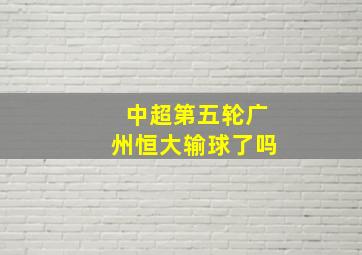 中超第五轮广州恒大输球了吗